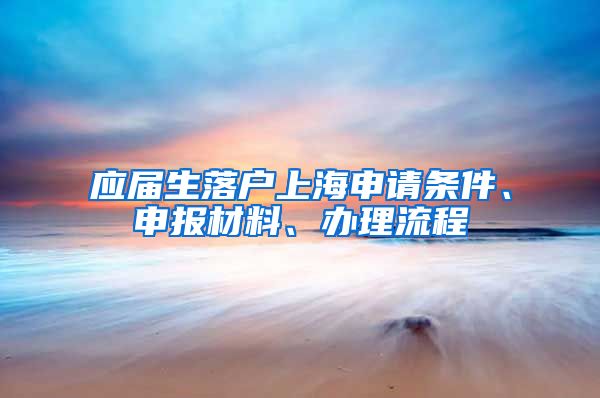 应届生落户上海申请条件、申报材料、办理流程